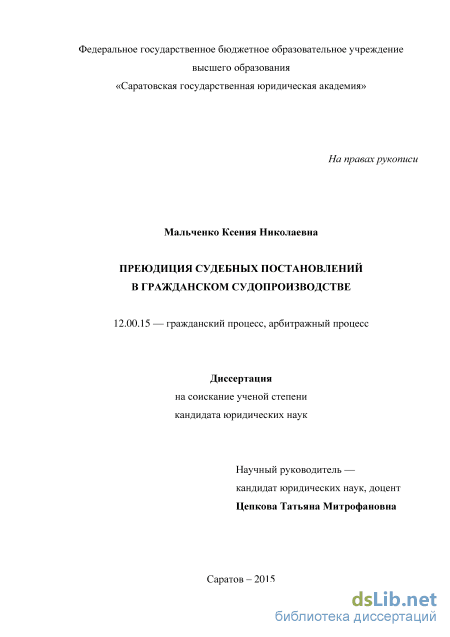 Федеральное государственное бюджетное образовательное учреждение
высшего образования
«Саратовская государственная юридическая академия»

На правах рукописи

Мальченко Ксения Николаевна

ПРЕЮДИЦИЯ СУДЕБНЫХ ПОСТАНОВЛЕНИЙ
В ГРАЖДАНСКОМ СУДОПРОИЗВОДСТВЕ

12.00.15 — гражданский процесс, арбитражный процесс

Диссертация
на соискание ученой степени
кандидата юридических наук

Научный руководитель —
кандидат юридических наук, доцент
Цепкова Татьяна Митрофановна

Саратов – 2015

dsLib.net
библиотека диссертаций